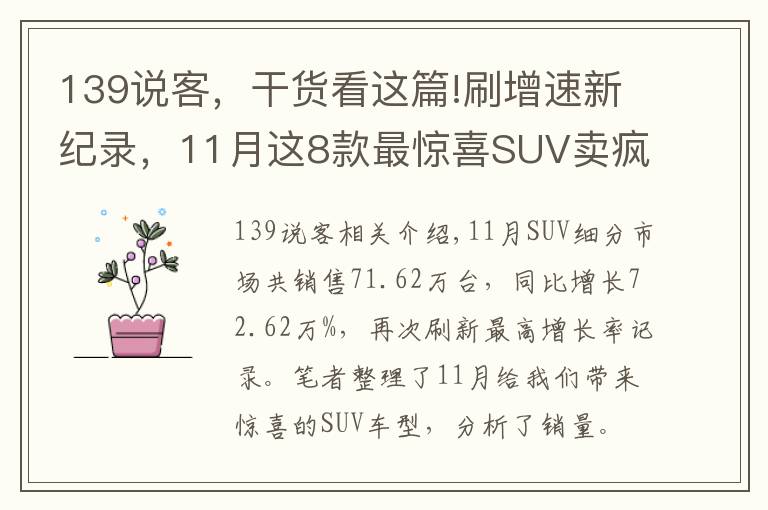 139说客，干货看这篇!刷增速新纪录，11月这8款最惊喜SUV卖疯

139说客相关介绍,11月SUV细分市场共销售71.62万台，同比增长72.62万%，再次刷新最高增长率记录。笔者整理了11月给我们带来惊喜的SUV车型，分析了销量。